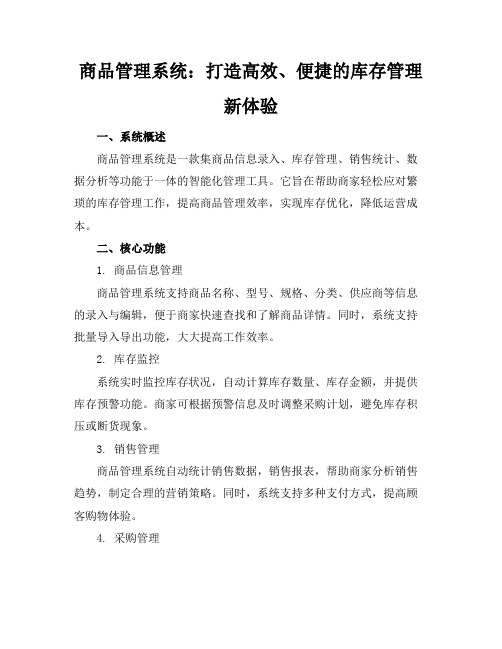 商品管理系统：打造高效、便捷的库存管理新体验

一、系统概述

商品管理系统是一款集商品信息录入、库存管理、销售统计、数据分析等功能于一体的智能化管理工具。它旨在帮助商家轻松应对繁琐的库存管理工作，提高商品管理效率，实现库存优化，降低运营成本。

二、核心功能

1. 商品信息管理

商品管理系统支持商品名称、型号、规格、分类、供应商等信息的录入与编辑，便于商家快速查找和了解商品详情。同时，系统支持批量导入导出功能，大大提高工作效率。

2. 库存监控

系统实时监控库存状况，自动计算库存数量、库存金额，并提供库存预警功能。商家可根据预警信息及时调整采购计划，避免库存积压或断货现象。

3. 销售管理

商品管理系统自动统计销售数据，销售报表，帮助商家分析销售趋势，制定合理的营销策略。同时，系统支持多种支付方式，提高顾客购物体验。

4. 采购管理